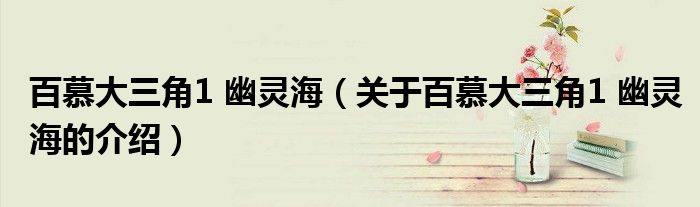 百慕大三角1 幽灵海（关于百慕大三角1 幽灵海的介绍）